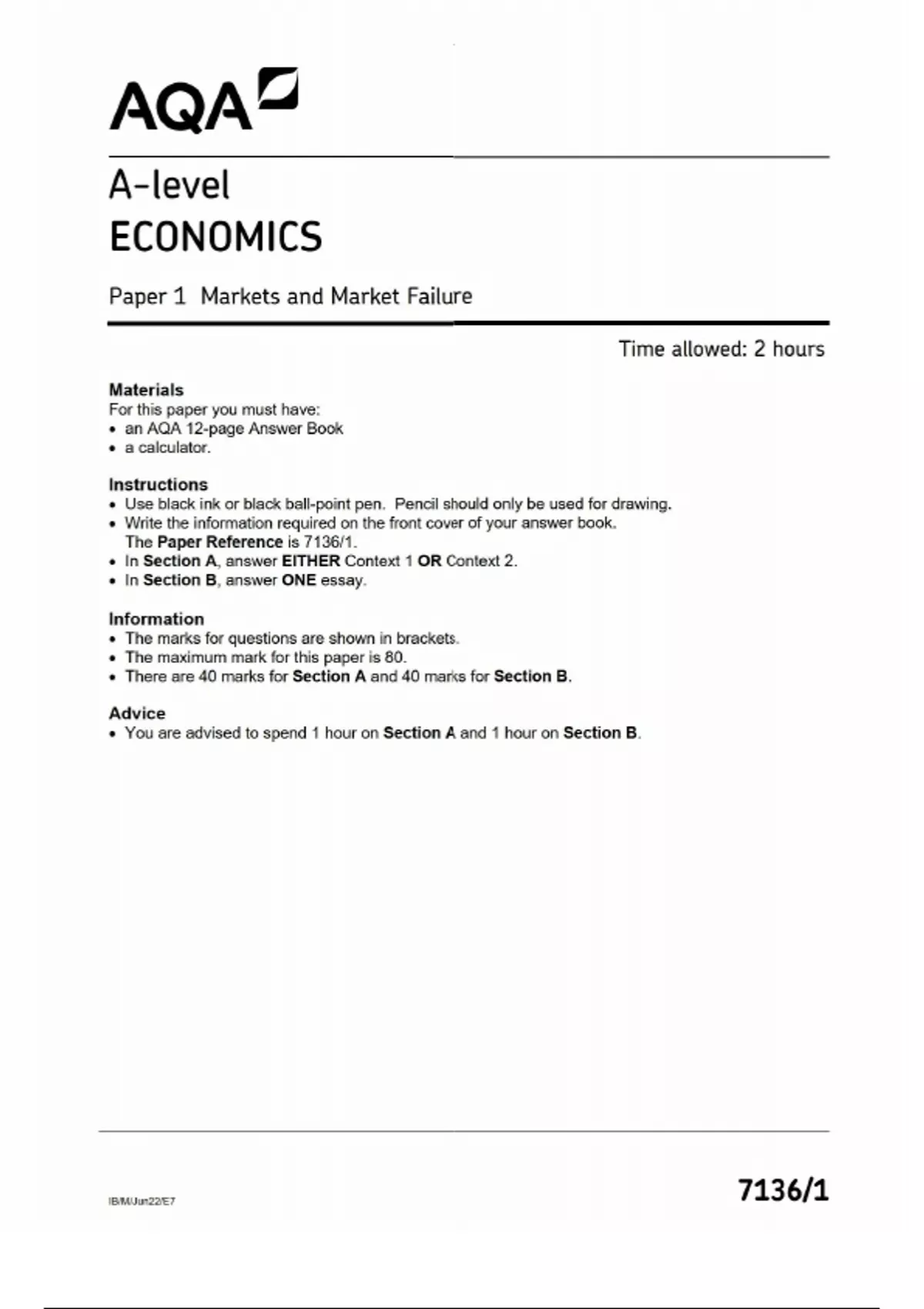 AQA

A-level
ECONOMICS

Paper 1 Markets and Market Failure

Time allowed: 2 hours

Materials
For this paper you must have:
• an AQA 12-page Answer Book
• a calculator.

Instructions
• Use black ink or black ball-point pen. Pencil should only be used for drawing.
• Write the information required on the front cover of your answer book. The Paper Reference is 7136/1.
• In Section A, answer EITHER Context 1 OR Context 2.
• In Section B, answer ONE essay.

Information
• The marks for questions are shown in brackets.
• The maximum mark for this paper is 80.
• There are 40 marks for Section A and 40 marks for Section B.

Advice
• You are advised to spend 1 hour on Section A and 1 hour on Section B.

IB/M/Jun22/E7

7136/1